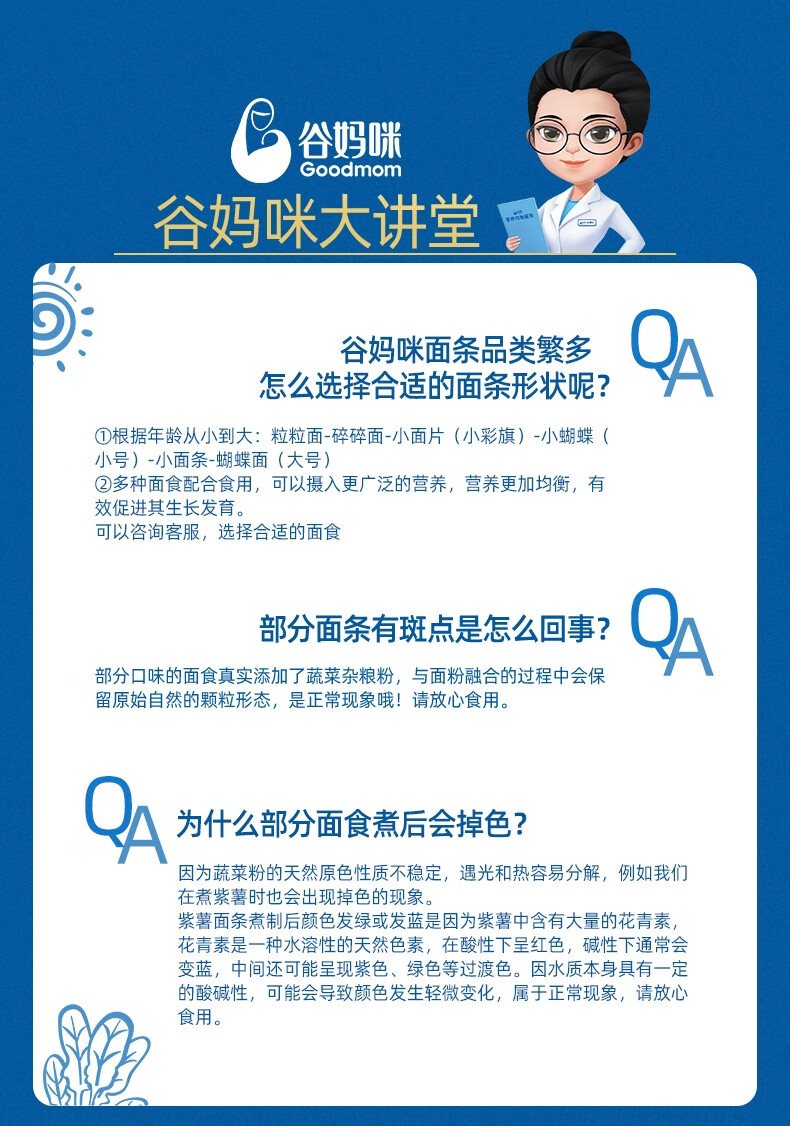 谷妈咪
Goodmom
谷妈咪大讲堂

谷妈咪面条品类繁多
怎么选择合适的面条形状呢？
QA

①根据年龄从小到大：粒粒面-碎碎面-小面片（小彩旗）-小蝴蝶（小号）-小面条-蝴蝶面（大号）
②多种面食配合食用，可以摄入更广泛的营养，营养更加均衡，有效促进其生长发育。
可以咨询客服，选择合适的面食

部分面条有斑点是怎么回事？
QA

部分口味的面食真实添加了蔬菜杂粮粉，与面粉融合的过程中会保留原始自然的颗粒形态，是正常现象哦！请放心食用。

QA
为什么部分面食煮后会掉色？

因为蔬菜粉的天然原色性质不稳定，遇光和热容易分解，例如我们在煮紫薯时也会出现掉色的现象。
紫薯面条煮制后颜色发绿或发蓝是因为紫薯中含有大量的花青素，花青素是一种水溶性的天然色素，在酸性下呈红色，碱性下通常会变蓝，中间还可能呈现紫色、绿色等过渡色。因水质本身具有一定的酸碱性，可能会导致颜色发生轻微变化，属于正常现象，请放心食用。